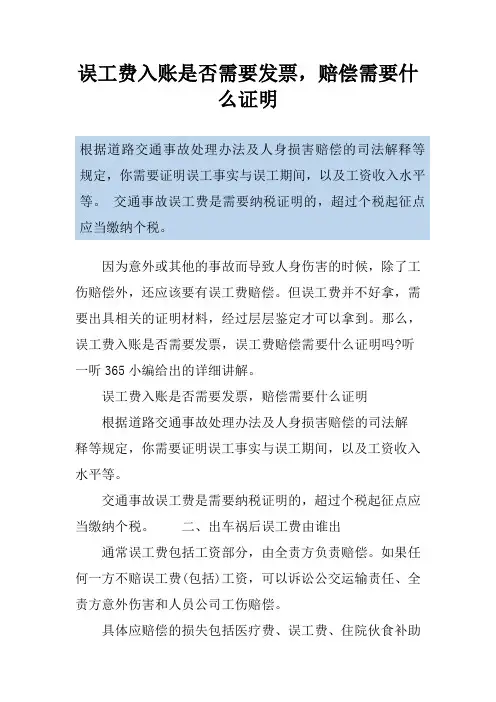 误工费入账是否需要发票，赔偿需要什么证明

根据道路交通事故处理办法及人身损害赔偿的司法解释等规定，你需要证明误工事实与误工期间，以及工资收入水平等。 交通事故误工费是需要纳税证明的，超过个税起征点应当缴纳个税。

因为意外或其他的事故而导致人身伤害的时候，除了工伤赔偿外，还应该要有误工费赔偿。但误工费并不好拿，需要出具相关的证明材料，经过层层鉴定才可以拿到。那么，误工费入账是否需要发票，误工费赔偿需要什么证明吗?听一听 365 小编给出的详细讲解。

误工费入账是否需要发票，赔偿需要什么证明

根据道路交通事故处理办法及人身损害赔偿的司法解释等规定，你需要证明误工事实与误工期间，以及工资收入水平等。

交通事故误工费是需要纳税证明的，超过个税起征点应当缴纳个税。 二、出车祸后误工费由谁出

通常误工费包括工资部分，由全责方负责赔偿。如果任何一方不赔误工费(包括)工资，可以诉讼公交运输责任、全责方意外伤害和人员公司工伤赔偿。

具体应赔偿的损失包括医疗费、误工费、住院伙食补助